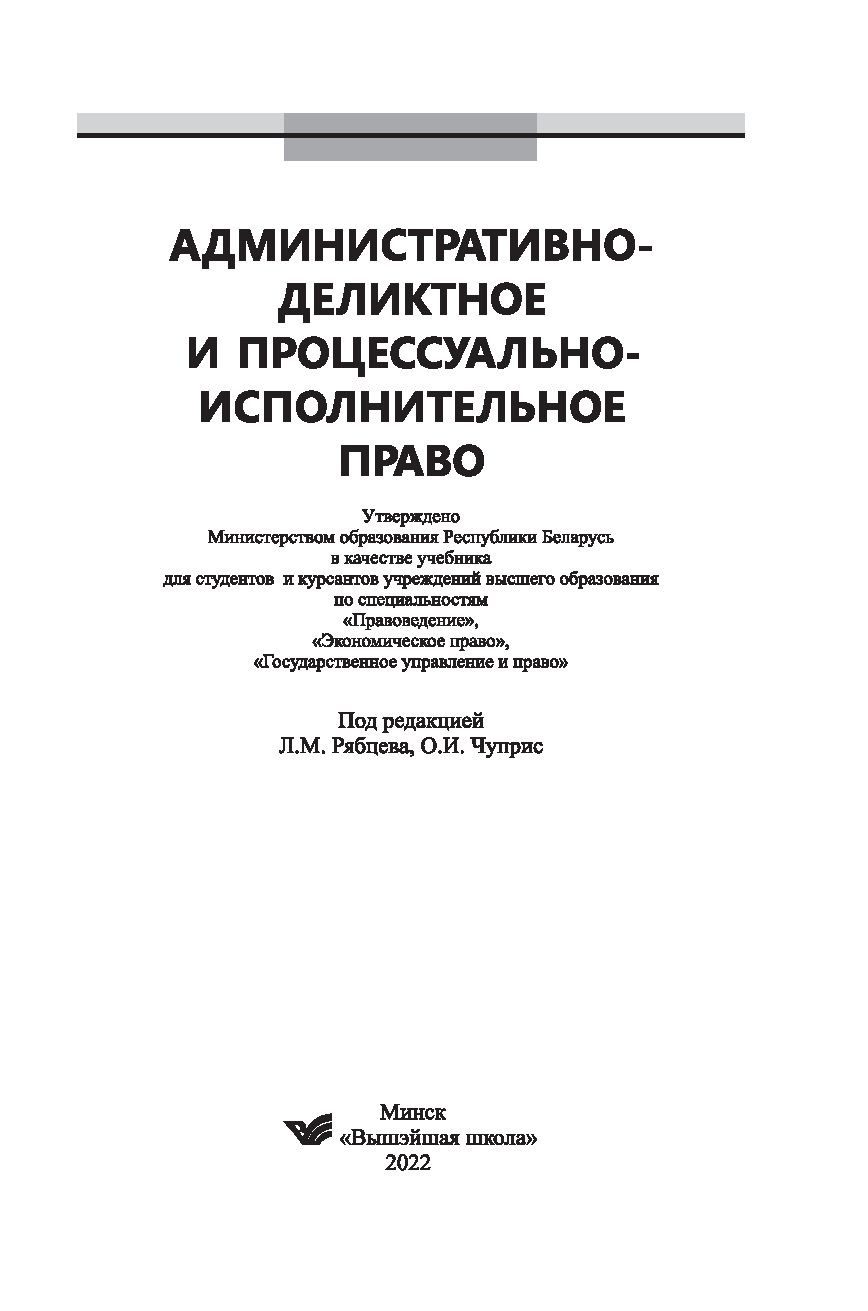 АДМИНИСТРАТИВНО-ДЕЛИКТНОЕ И ПРОЦЕССУАЛЬНО-ИСПОЛНИТЕЛЬНОЕ ПРАВО

Утверждено
Министерством образования Республики Беларусь
в качестве учебника
для студентов и курсантов учреждений высшего образования
по специальностям
«Правоведение»,
«Экономическое право»,
«Государственное управление и право»

Под редакцией
Л.М. Рябцева, О.И. Чуприс

Минск
«Вышэйшая школа»
2022